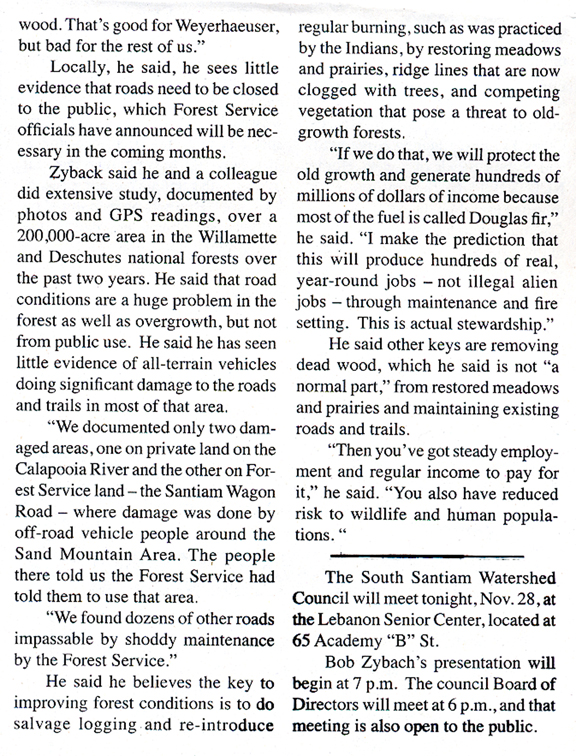 wood. That's good for Weyerhaeuser, but bad for the rest of us."

Locally, he said, he sees little evidence that roads need to be closed to the public, which Forest Service officials have announced will be necessary in the coming months.

Zyback said he and a colleague did extensive study, documented by photos and GPS readings, over a 200,000-acre area in the Willamette and Deschutes national forests over the past two years. He said that road conditions are a huge problem in the forest as well as overgrowth, but not from public use. He said he has seen little evidence of all-terrain vehicles doing significant damage to the roads and trails in most of that area.

"We documented only two damaged areas, one on private land on the Calapooia River and the other on Forest Service land – the Santiam Wagon Road – where damage was done by off-road vehicle people around the Sand Mountain Area. The people there told us the Forest Service had told them to use that area.

"We found dozens of other roads impassable by shoddy maintenance by the Forest Service."

He said he believes the key to improving forest conditions is to do salvage logging and re-introduce regular burning, such as was practiced by the Indians, by restoring meadows and prairies, ridge lines that are now clogged with trees, and competing vegetation that pose a threat to old-growth forests.

"If we do that, we will protect the old growth and generate hundreds of millions of dollars of income because most of the fuel is called Douglas fir," he said. "I make the prediction that this will produce hundreds of real, year-round jobs – not illegal alien jobs – through maintenance and fire setting. This is actual stewardship."

He said other keys are removing dead wood, which he said is not "a normal part," from restored meadows and prairies and maintaining existing roads and trails.

"Then you've got steady employment and regular income to pay for it," he said. "You also have reduced risk to wildlife and human populations. "

The South Santiam Watershed Council will meet tonight, Nov. 28, at the Lebanon Senior Center, located at 65 Academy "B" St.

Bob Zybach's presentation will begin at 7 p.m. The council Board of Directors will meet at 6 p.m., and that meeting is also open to the public.